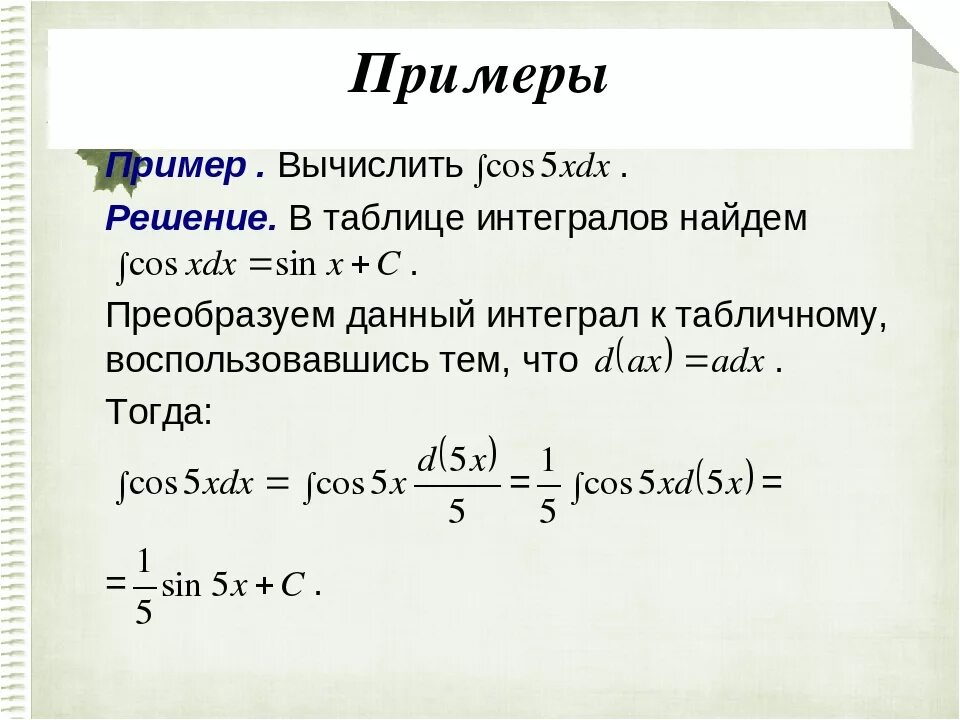 Примеры

Пример . Вычислить $\int \cos 5x dx$ .

Решение. В таблице интегралов найдем $\int \cos x dx = \sin x + C$ .

Преобразуем данный интеграл к табличному, воспользовавшись тем, что $d(ax) = adx$ .

Тогда:

$\int \cos 5x dx = \int \cos 5x \frac{d(5x)}{5} = \frac{1}{5} \int \cos 5x d(5x) =$

$= \frac{1}{5} \sin 5x + C$ .